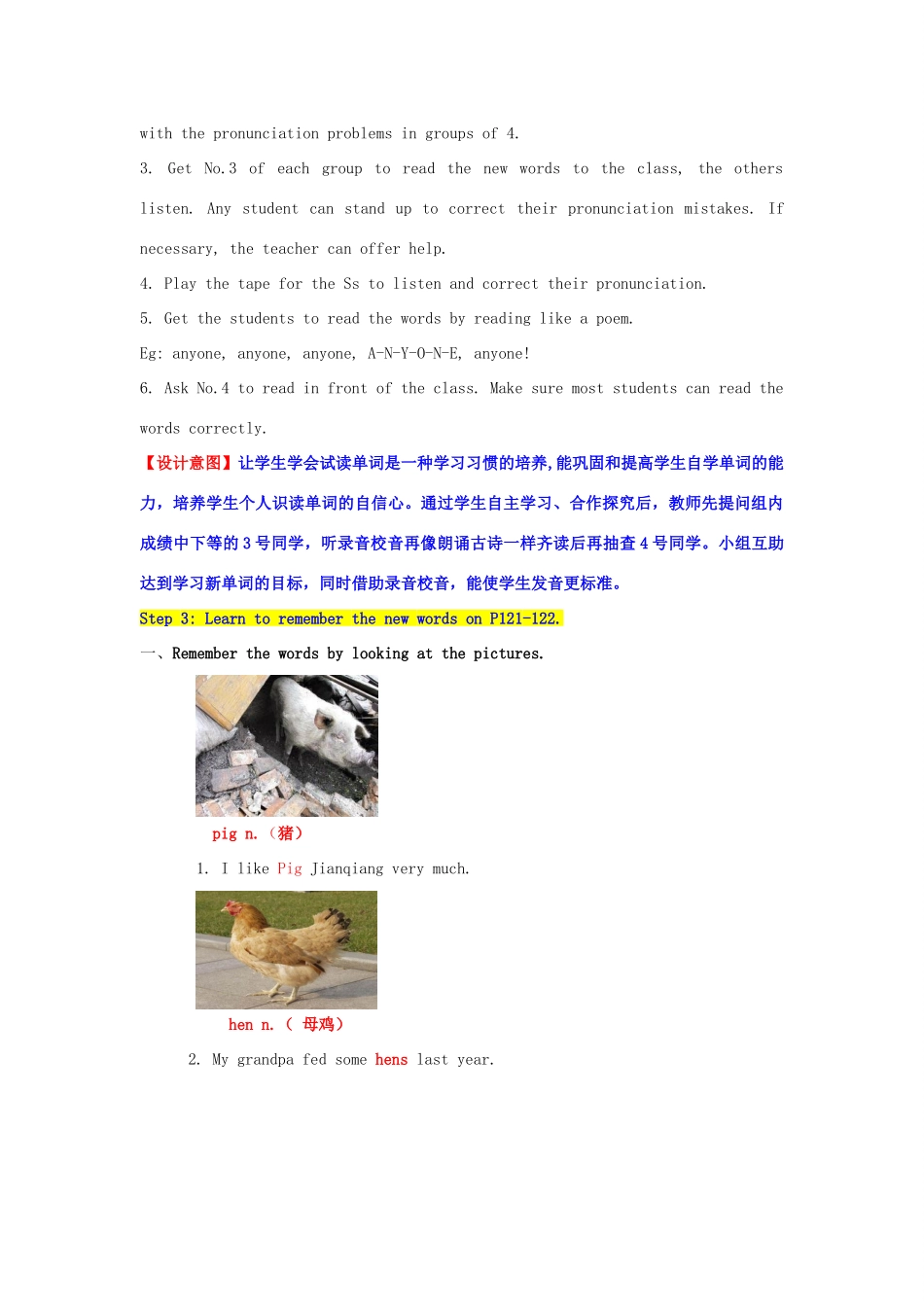 with the pronunciation problems in groups of 4.

3. Get No.3 of each group to read the new words to the class, the others listen. Any student can stand up to correct their pronunciation mistakes. If necessary, the teacher can offer help.

4. Play the tape for the Ss to listen and correct their pronunciation.

5. Get the students to read the words by reading like a poem.

Eg: anyone, anyone, anyone, A-N-Y-O-N-E, anyone!

6. Ask No.4 to read in front of the class. Make sure most students can read the words correctly.

【设计意图】让学生学会试读单词是一种学习习惯的培养,能巩固和提高学生自学单词的能力，培养学生个人识读单词的自信心。通过学生自主学习、合作探究后，教师先提问组内成绩中下等的 3 号同学，听录音校音再像朗诵古诗一样齐读后再抽查 4 号同学。小组互助达到学习新单词的目标，同时借助录音校音，能使学生发音更标准。

Step 3: Learn to remember the new words on P121-122.

一、Remember the words by looking at the pictures.

pig n.（猪）

1. I like Pig Jianqiang very much.

hen n.（ 母鸡）

2. My grandpa fed some hens last year.